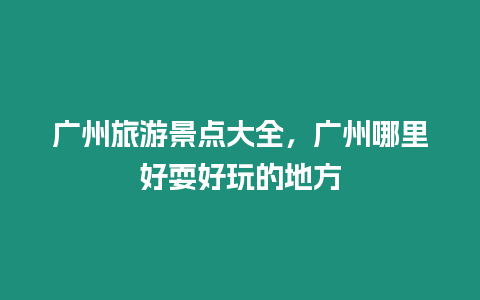 广州旅游景点大全，广州哪里好耍好玩的地方